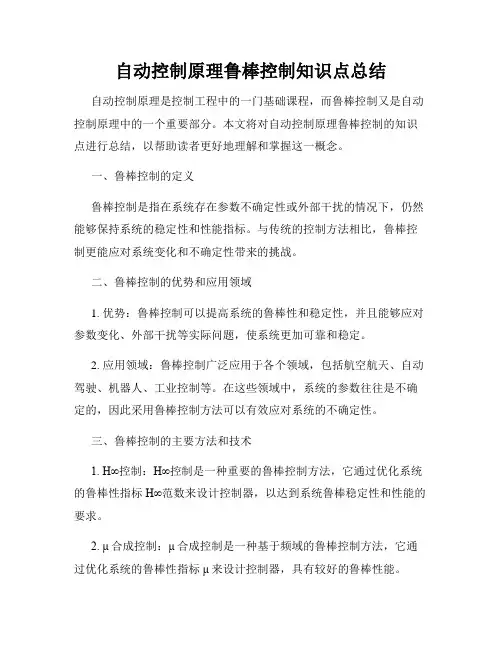 自动控制原理鲁棒控制知识点总结

自动控制原理是控制工程中的一门基础课程，而鲁棒控制又是自动控制原理中的一个重要部分。本文将对自动控制原理鲁棒控制的知识点进行总结，以帮助读者更好地理解和掌握这一概念。

一、鲁棒控制的定义

鲁棒控制是指在系统存在参数不确定性或外部干扰的情况下，仍然能够保持系统的稳定性和性能指标。与传统的控制方法相比，鲁棒控制更能应对系统变化和不确定性带来的挑战。

二、鲁棒控制的优势和应用领域

1. 优势：鲁棒控制可以提高系统的鲁棒性和稳定性，并且能够应对参数变化、外部干扰等实际问题，使系统更加可靠和稳定。

2. 应用领域：鲁棒控制广泛应用于各个领域，包括航空航天、自动驾驶、机器人、工业控制等。在这些领域中，系统的参数往往是不确定的，因此采用鲁棒控制方法可以有效应对系统的不确定性。

三、鲁棒控制的主要方法和技术

1. H∞控制：H∞控制是一种重要的鲁棒控制方法，它通过优化系统的鲁棒性指标 H∞范数来设计控制器，以达到系统鲁棒稳定性和性能的要求。

2. μ 合成控制：μ 合成控制是一种基于频域的鲁棒控制方法，它通过优化系统的鲁棒性指标 μ 来设计控制器，具有较好的鲁棒性能。